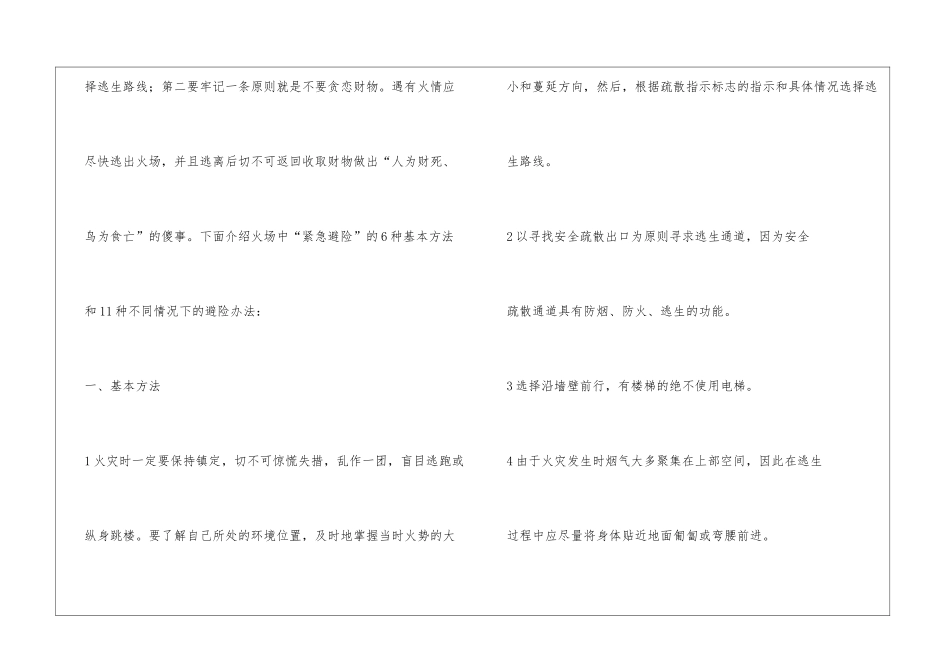 择逃生路线；第二要牢记一条原则就是不要贪恋财物。遇有火情应尽快逃出火场，并且逃离后切不可返回收取财物做出“人为财死、鸟为食亡”的傻事。下面介绍火场中“紧急避险”的6种基本方法和11种不同情况下的避险办法：

一、基本方法

1火灾时一定要保持镇定，切不可惊慌失措，乱作一团，盲目逃跑或纵身跳楼。要了解自己所处的环境位置，及时地掌握当时火势的大小和蔓延方向，然后，根据疏散指示标志的指示和具体情况选择逃生路线。

2以寻找安全疏散出口为原则寻求逃生通道，因为安全疏散通道具有防烟、防火、逃生的功能。

3选择沿墙壁前行，有楼梯的绝不使用电梯。

4由于火灾发生时烟气大多聚集在上部空间，因此在逃生过程中应尽量将身体贴近地面匍匐或弯腰前进。